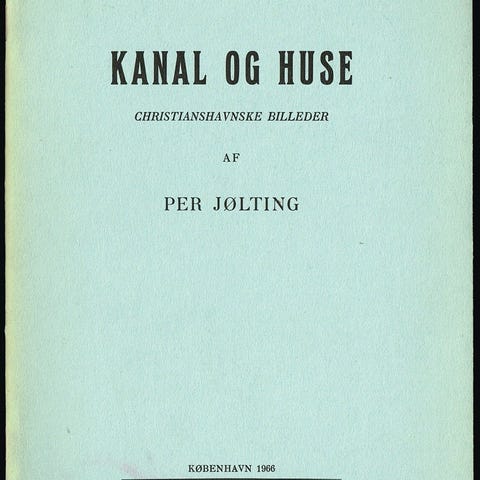 KANAL OG HUSE

CHRISTIANSHAVNSKE BILLEDER

AF

PER JØLTING

KØBENHAVN 1966